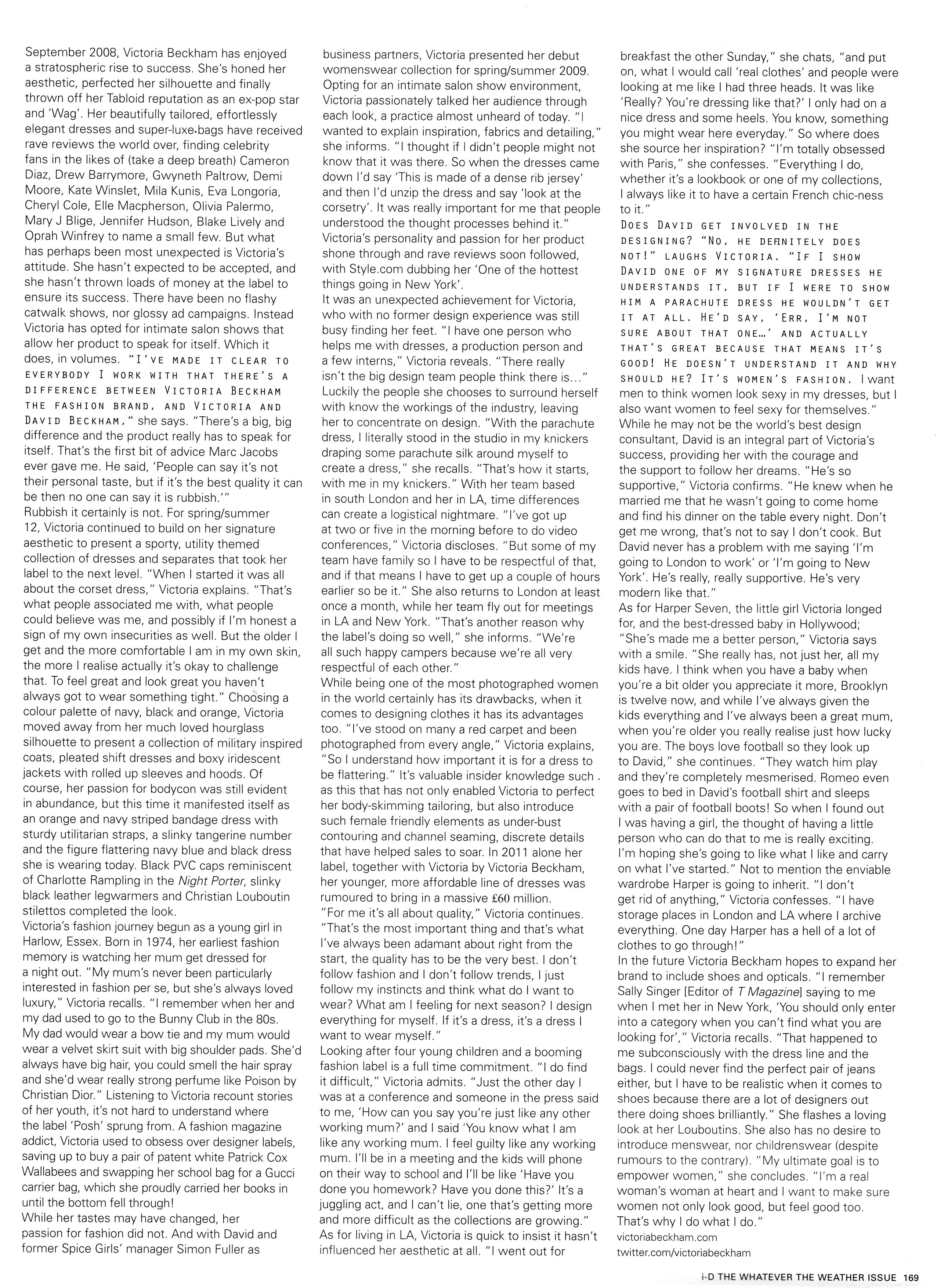 September 2008, Victoria Beckham has enjoyed a stratospheric rise to success. She's honed her aesthetic, perfected her silhouette and finally thrown off her Tabloid reputation as an ex-pop star and 'Wag'. Her beautifully tailored, effortlessly elegant dresses and super-luxe bags have received rave reviews the world over, finding celebrity fans in the likes of (take a deep breath) Cameron Diaz, Drew Barrymore, Gwyneth Paltrow, Demi Moore, Kate Winslet, Mila Kunis, Eva Longoria, Cheryl Cole, Elle Macpherson, Olivia Palermo, Mary J Blige, Jennifer Hudson, Blake Lively and Oprah Winfrey to name a small few. But what has perhaps been most unexpected is Victoria's attitude. She hasn't expected to be accepted, and she hasn't thrown loads of money at the label to ensure its success. There have been no flashy catwalk shows, nor glossy ad campaigns. Instead Victoria has opted for intimate salon shows that allow her product to speak for itself. Which it does, in volumes. "I'VE MADE IT CLEAR TO EVERYBODY I WORK WITH THAT THERE'S A DIFFERENCE BETWEEN VICTORIA BECKHAM THE FASHION BRAND, AND VICTORIA AND DAVID BECKHAM," she says. "There's a big, big difference and the product really has to speak for itself. That's the first bit of advice Marc Jacobs ever gave me. He said, 'People can say it's not their personal taste, but if it's the best quality it can be then no one can say it is rubbish.'"
Rubbish it certainly is not. For spring/summer 12, Victoria continued to build on her signature aesthetic to present a sporty, utility themed collection of dresses and separates that took her label to the next level. "When I started it was all about the corset dress," Victoria explains. "That's what people associated me with, what people could believe was me, and possibly if I'm honest a sign of my own insecurities as well. But the older I get and the more comfortable I am in my own skin, the more I realise actually it's okay to challenge that. To feel great and look great you haven't always got to wear something tight." Choosing a colour palette of navy, black and orange, Victoria moved away from her much loved hourglass silhouette to present a collection of military inspired coats, pleated shift dresses and boxy iridescent jackets with rolled up sleeves and hoods. Of course, her passion for bodycon was still evident in abundance, but this time it manifested itself as an orange and navy striped bandage dress with sturdy utilitarian straps, a slinky tangerine number and the figure flattering navy blue and black dress she is wearing today. Black PVC caps reminiscent of Charlotte Rampling in the Night Porter, slinky black leather legwarmers and Christian Louboutin stilettos completed the look.
Victoria's fashion journey begun as a young girl in Harlow, Essex. Born in 1974, her earliest fashion memory is watching her mum get dressed for a night out. "My mum's never been particularly interested in fashion per se, but she's always loved luxury," Victoria recalls. "I remember when her and my dad used to go to the Bunny Club in the 80s. My dad would wear a bow tie and my mum would wear a velvet skirt suit with big shoulder pads. She'd always have big hair, you could smell the hair spray and she'd wear really strong perfume like Poison by Christian Dior." Listening to Victoria recount stories of her youth, it's not hard to understand where the label 'Posh' sprung from. A fashion magazine addict, Victoria used to obsess over designer labels, saving up to buy a pair of patent white Patrick Cox Wallabees and swapping her school bag for a Gucci carrier bag, which she proudly carried her books in until the bottom fell through!
While her tastes may have changed, her passion for fashion did not. And with David and former Spice Girls' manager Simon Fuller as business partners, Victoria presented her debut womenswear collection for spring/summer 2009. Opting for an intimate salon show environment, Victoria passionately talked her audience through each look, a practice almost unheard of today. "I wanted to explain inspiration, fabrics and detailing," she informs. "I thought if I didn't people might not know that it was there. So when the dresses came down I'd say 'This is made of a dense rib jersey' and then I'd unzip the dress and say 'look at the corsetry'. It was really important for me that people understood the thought processes behind it." Victoria's personality and passion for her product shone through and rave reviews soon followed, with Style.com dubbing her 'One of the hottest things going in New York'.
It was an unexpected achievement for Victoria, who with no former design experience was still busy finding her feet. "I have one person who helps me with dresses, a production person and a few interns," Victoria reveals. "There really isn't the big design team people think there is..." Luckily the people she chooses to surround herself with know the workings of the industry, leaving her to concentrate on design. "With the parachute dress, I literally stood in the studio in my knickers draping some parachute silk around myself to create a dress," she recalls. "That's how it starts, with me in my knickers." With her team based in south London and her in LA, time differences can create a logistical nightmare. "I've got up at two or five in the morning before to do video conferences," Victoria discloses. "But some of my team have family so I have to be respectful of that, and if that means I have to get up a couple of hours earlier so be it." She also returns to London at least once a month, while her team fly out for meetings in LA and New York. "That's another reason why the label's doing so well," she informs. "We're all such happy campers because we're all very respectful of each other."
While being one of the most photographed women in the world certainly has its drawbacks, when it comes to designing clothes it has its advantages too. "I've stood on many a red carpet and been photographed from every angle," Victoria explains, "So I understand how important it is for a dress to be flattering." It's valuable insider knowledge such as this that has not only enabled Victoria to perfect her body-skimming tailoring, but also introduce such female friendly elements as under-bust contouring and channel seaming, discrete details that have helped sales to soar. In 2011 alone her label, together with Victoria by Victoria Beckham, her younger, more affordable line of dresses was rumoured to bring in a massive £60 million.
"For me it's all about quality," Victoria continues. "That's the most important thing and that's what I've always been adamant about right from the start, the quality has to be the very best. I don't follow fashion and I don't follow trends, I just follow my instincts and think what do I want to wear? What am I feeling for next season? I design everything for myself. If it's a dress, it's a dress I want to wear myself."
Looking after four young children and a booming fashion label is a full time commitment. "I do find it difficult," Victoria admits. "Just the other day I was at a conference and someone in the press said to me, 'How can you say you're just like any other working mum?' and I said 'You know what I am like any working mum. I feel guilty like any working mum. I'll be in a meeting and the kids will phone on their way to school and I'll be like 'Have you done you homework? Have you done this?' It's a juggling act, and I can't lie, one that's getting more and more difficult as the collections are growing."
As for living in LA, Victoria is quick to insist it hasn't influenced her aesthetic at all. "I went out for breakfast the other Sunday," she chats, "and put on, what I would call 'real clothes' and people were looking at me like I had three heads. It was like 'Really? You're dressing like that?' I only had on a nice dress and some heels. You know, something you might wear here everyday." So where does she source her inspiration? "I'm totally obsessed with Paris," she confesses. "Everything I do, whether it's a lookbook or one of my collections, I always like it to have a certain French chic-ness to it."
DOES DAVID GET INVOLVED IN THE DESIGNING? "NO, HE DEFINITELY DOES NOT!" LAUGHS VICTORIA. "IF I SHOW DAVID ONE OF MY SIGNATURE DRESSES HE UNDERSTANDS IT, BUT IF I WERE TO SHOW HIM A PARACHUTE DRESS HE WOULDN'T GET IT AT ALL. HE'D SAY, 'ERR, I'M NOT SURE ABOUT THAT ONE...' AND ACTUALLY THAT'S GREAT BECAUSE THAT MEANS IT'S GOOD! HE DOESN'T UNDERSTAND IT AND WHY SHOULD HE? IT'S WOMEN'S FASHION. I want men to think women look sexy in my dresses, but I also want women to feel sexy for themselves."
While he may not be the world's best design consultant, David is an integral part of Victoria's success, providing her with the courage and the support to follow her dreams. "He's so supportive," Victoria confirms. "He knew when he married me that he wasn't going to come home and find his dinner on the table every night. Don't get me wrong, that's not to say I don't cook. But David never has a problem with me saying 'I'm going to London to work' or 'I'm going to New York'. He's really, really supportive. He's very modern like that."
As for Harper Seven, the little girl Victoria longed for, and the best-dressed baby in Hollywood; "She's made me a better person," Victoria says with a smile. "She really has, not just her, all my kids have. I think when you have a baby when you're a bit older you appreciate it more, Brooklyn is twelve now, and while I've always given the kids everything and I've always been a great mum, when you're older you really realise just how lucky you are. The boys love football so they look up to David," she continues. "They watch him play and they're completely mesmerised. Romeo even goes to bed in David's football shirt and sleeps with a pair of football boots! So when I found out I was having a girl, the thought of having a little person who can do that to me is really exciting. I'm hoping she's going to like what I like and carry on what I've started." Not to mention the enviable wardrobe Harper is going to inherit. "I don't get rid of anything," Victoria confesses. "I have storage places in London and LA where I archive everything. One day Harper has a hell of a lot of clothes to go through!"
In the future Victoria Beckham hopes to expand her brand to include shoes and opticals. "I remember Sally Singer [Editor of T Magazine] saying to me when I met her in New York, 'You should only enter into a category when you can't find what you are looking for'," Victoria recalls. "That happened to me subconsciously with the dress line and the bags. I could never find the perfect pair of jeans either, but I have to be realistic when it comes to shoes because there are a lot of designers out there doing shoes brilliantly." She flashes a loving look at her Louboutins. She also has no desire to introduce menswear, nor childrenswear (despite rumours to the contrary). "My ultimate goal is to empower women," she concludes. "I'm a real woman's woman at heart and I want to make sure women not only look good, but feel good too. That's why I do what I do."
victoriabeckham.com
twitter.com/victoriabeckham

i-D THE WHATEVER THE WEATHER ISSUE 169